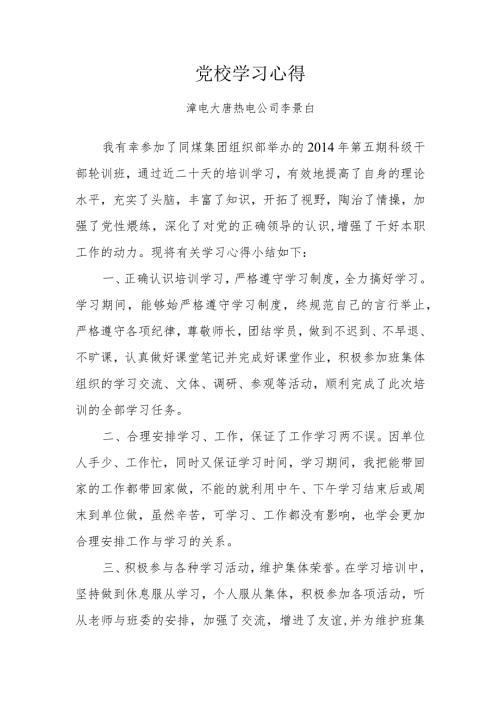 党校学习心得

漳电大唐热电公司李景白

我有幸参加了同煤集团组织部举办的2014年第五期科级干部轮训班，通过近二十天的培训学习，有效地提高了自身的理论水平，充实了头脑，丰富了知识，开拓了视野，陶冶了情操，加强了党性煅练，深化了对党的正确领导的认识，增强了干好本职工作的动力。现将有关学习心得小结如下：

一、正确认识培训学习，严格遵守学习制度，全力搞好学习。学习期间，能够始严格遵守学习制度，终规范自己的言行举止，严格遵守各项纪律，尊敬师长，团结学员，做到不迟到、不早退、不旷课，认真做好课堂笔记并完成好课堂作业，积极参加班集体组织的学习交流、文体、调研、参观等活动，顺利完成了此次培训的全部学习任务。

二、合理安排学习、工作，保证了工作学习两不误。因单位人手少、工作忙，同时又保证学习时间，学习期间，我把能带回家的工作都带回家做，不能的就利用中午、下午学习结束后或周末到单位做，虽然辛苦，可学习、工作都没有影响，也学会更加合理安排工作与学习的关系。

三、积极参与各种学习活动，维护集体荣誉。在学习培训中，坚持做到休息服从学习，个人服从集体，积极参加各项活动，听从老师与班委的安排，加强了交流，增进了友谊，并为维护班集